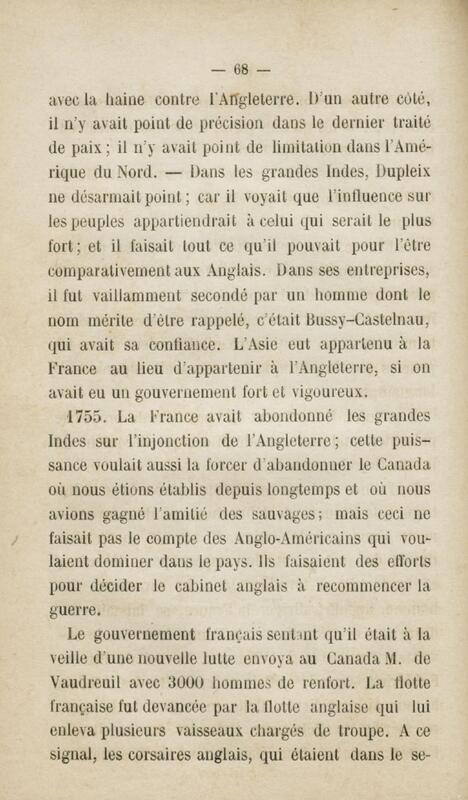 — 68 —

avec la haine contre l'Angleterre. D'un autre côté, il n'y avait point de précision dans le dernier traité de paix ; il n'y avait point de limitation dans l'Amérique du Nord. — Dans les grandes Indes, Dupleix ne désarmait point ; car il voyait que l'influence sur les peuples appartiendrait à celui qui serait le plus fort ; et il faisait tout ce qu'il pouvait pour l'être comparativement aux Anglais. Dans ses entreprises, il fut vaillamment secondé par un homme dont le nom mérite d'être rappelé, c'était Bussy-Castelnau, qui avait sa confiance. L'Asie eut appartenu à la France au lieu d'appartenir à l'Angleterre, si on avait eu un gouvernement fort et vigoureux.

1755. La France avait abondonné les grandes Indes sur l'injonction de l'Angleterre ; cette puissance voulait aussi la forcer d'abandonner le Canada où nous étions établis depuis longtemps et où nous avions gagné l'amitié des sauvages ; mais ceci ne faisait pas le compte des Anglo-Américains qui voulaient dominer dans le pays. Ils faisaient des efforts pour décider le cabinet anglais à recommencer la guerre.

Le gouvernement français sentant qu'il était à la veille d'une nouvelle lutte envoya au Canada M. de Vaudreuil avec 3000 hommes de renfort. La flotte française fut devancée par la flotte anglaise qui lui enleva plusieurs vaisseaux chargés de troupe. A ce signal, les corsaires anglais, qui étaient dans le se-